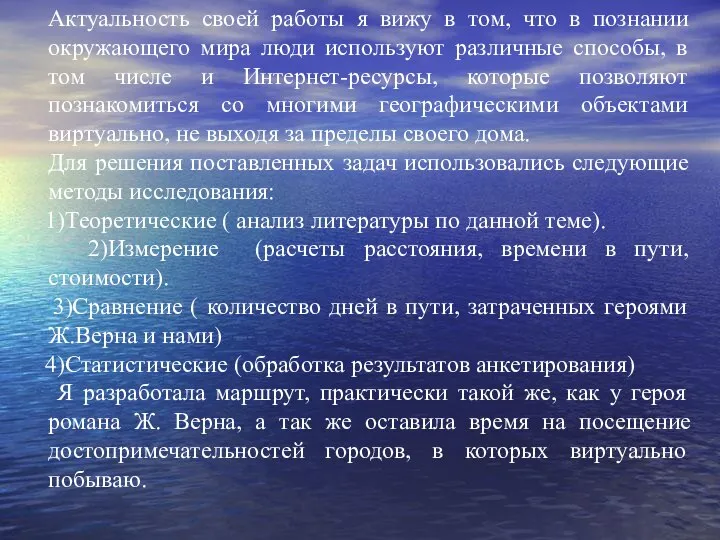 Актуальность своей работы я вижу в том, что в познании окружающего мира люди используют различные способы, в том числе и Интернет-ресурсы, которые позволяют познакомиться со многими географическими объектами виртуально, не выходя за пределы своего дома.

Для решения поставленных задач использовались следующие методы исследования:

1)Теоретические ( анализ литературы по данной теме).

2)Измерение (расчеты расстояния, времени в пути, стоимости).

3)Сравнение ( количество дней в пути, затраченных героями Ж.Верна и нами)

4)Статистические (обработка результатов анкетирования)

Я разработала маршрут, практически такой же, как у героя романа Ж. Верна, а так же оставила время на посещение достопримечательностей городов, в которых виртуально побываю.